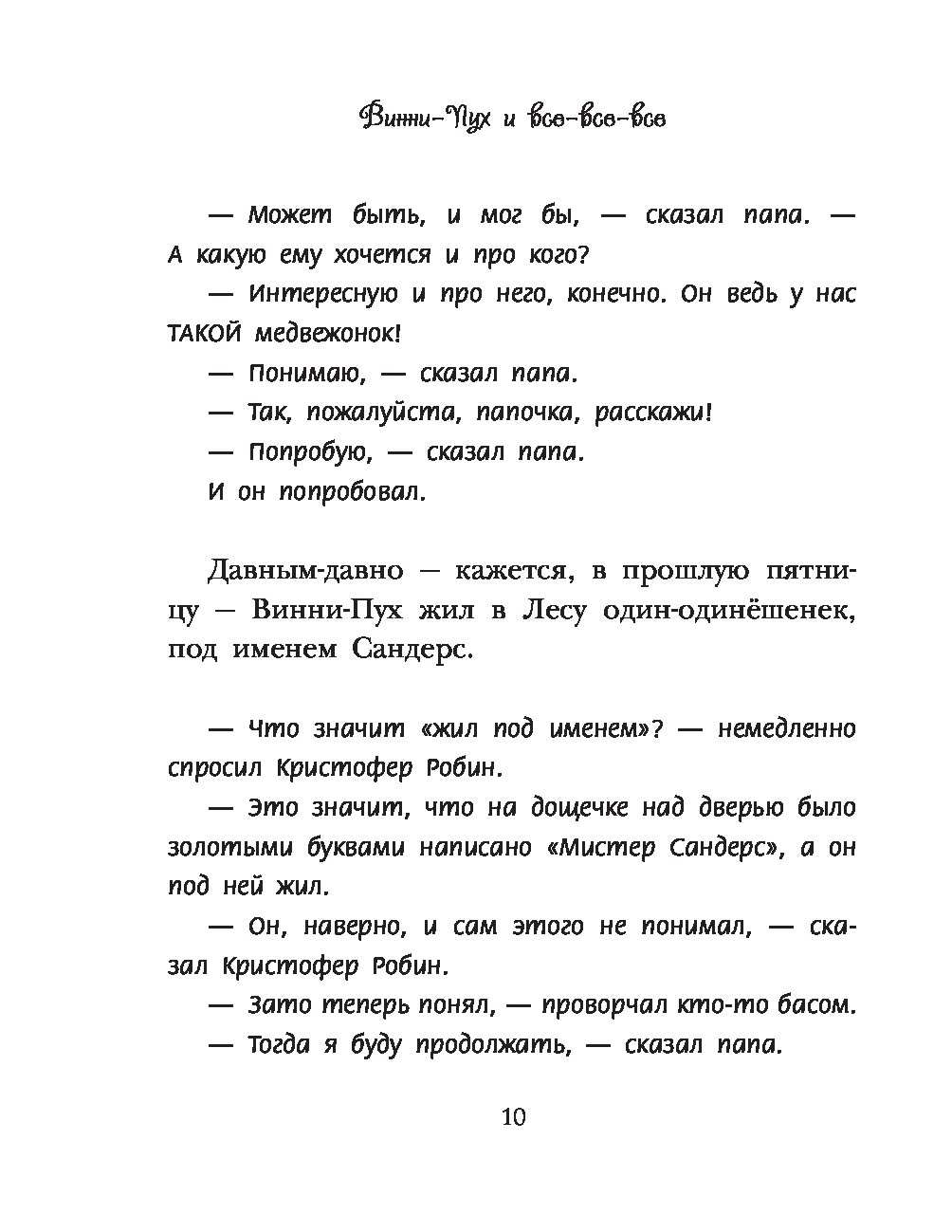 Винни-Пух и все-все-все

— Может быть, и мог бы, — сказал папа. — А какую ему хочется и про кого?

— Интересную и про него, конечно. Он ведь у нас ТАКОЙ медвежонок!

— Понимаю, — сказал папа.

— Так, пожалуйста, папочка, расскажи!

— Попробую, — сказал папа.

И он попробовал.

Давным-давно — кажется, в прошлую пятницу — Винни-Пух жил в Лесу один-одинёшенек, под именем Сандерс.

— Что значит «жил под именем»? — немедленно спросил Кристофер Робин.

— Это значит, что на дощечке над дверью было золотыми буквами написано «Мистер Сандерс», а он под ней жил.

— Он, наверно, и сам этого не понимал, — сказал Кристофер Робин.

— Зато теперь понял, — проворчал кто-то басом.

— Тогда я буду продолжать, — сказал папа.

10